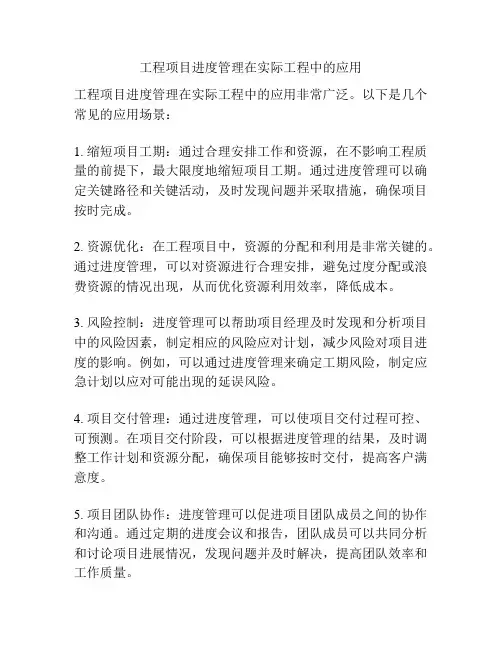 工程项目进度管理在实际工程中的应用

工程项目进度管理在实际工程中的应用非常广泛。以下是几个常见的应用场景：

1. 缩短项目工期：通过合理安排工作和资源，在不影响工程质量的前提下，最大限度地缩短项目工期。通过进度管理可以确定关键路径和关键活动，及时发现问题并采取措施，确保项目按时完成。

2. 资源优化：在工程项目中，资源的分配和利用是非常关键的。通过进度管理，可以对资源进行合理安排，避免过度分配或浪费资源的情况出现，从而优化资源利用效率，降低成本。

3. 风险控制：进度管理可以帮助项目经理及时发现和分析项目中的风险因素，制定相应的风险应对计划，减少风险对项目进度的影响。例如，可以通过进度管理来确定工期风险，制定应急计划以应对可能出现的延误风险。

4. 项目交付管理：通过进度管理，可以使项目交付过程可控、可预测。在项目交付阶段，可以根据进度管理的结果，及时调整工作计划和资源分配，确保项目能够按时交付，提高客户满意度。

5. 项目团队协作：进度管理可以促进项目团队成员之间的协作和沟通。通过定期的进度会议和报告，团队成员可以共同分析和讨论项目进展情况，发现问题并及时解决，提高团队效率和工作质量。